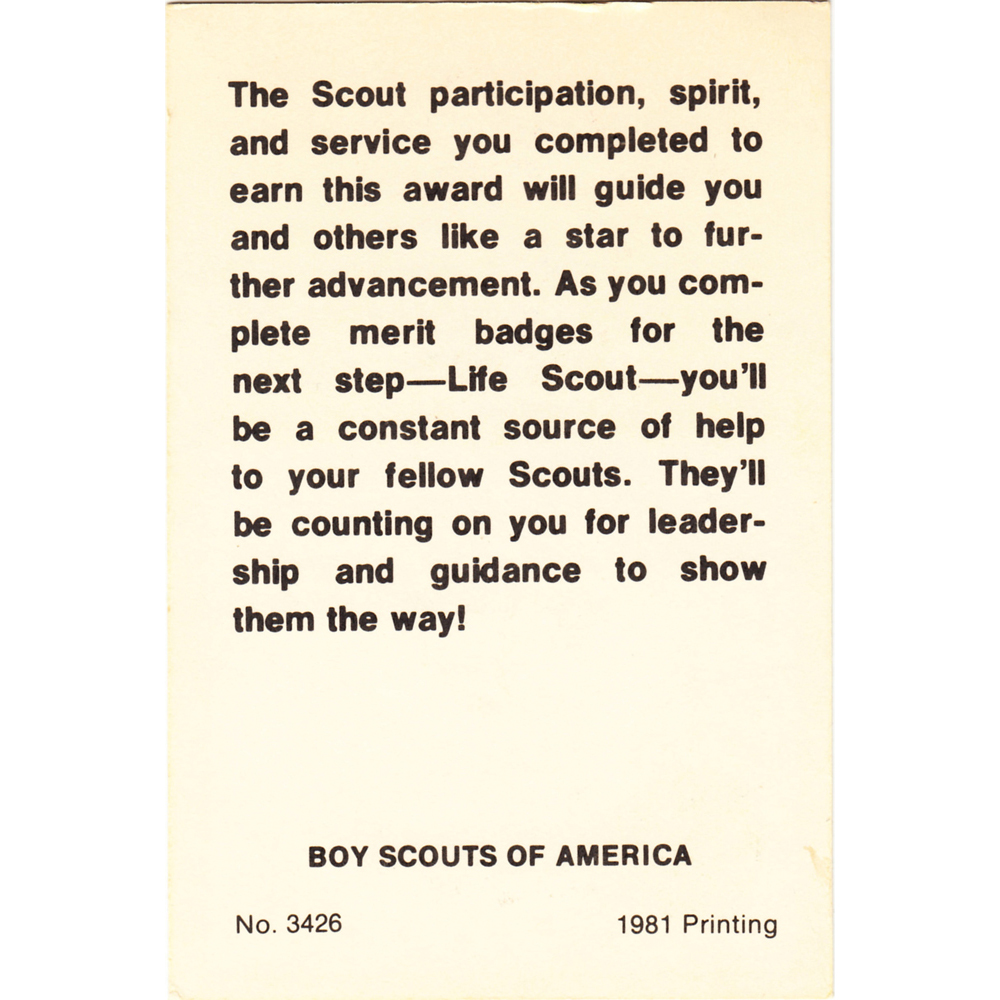 The Scout participation, spirit, and service you completed to earn this award will guide you and others like a star to further advancement. As you complete merit badges for the next step—Life Scout—you'll be a constant source of help to your fellow Scouts. They'll be counting on you for leadership and guidance to show them the way!

BOY SCOUTS OF AMERICA

No. 3426

1981 Printing